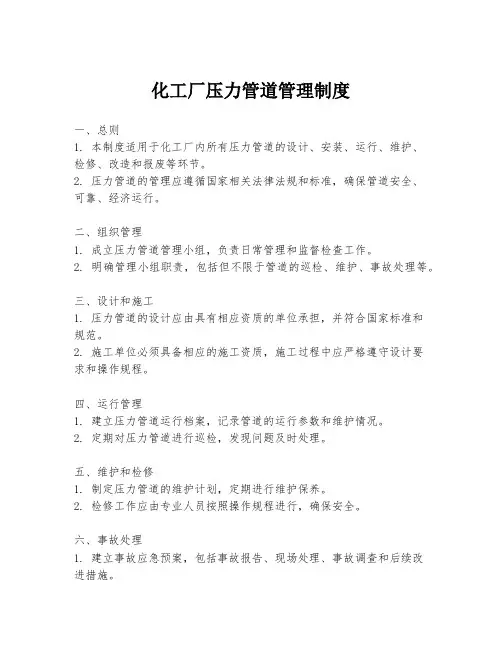 化工厂压力管道管理制度

一、总则
1. 本制度适用于化工厂内所有压力管道的设计、安装、运行、维护、检修、改造和报废等环节。
2. 压力管道的管理应遵循国家相关法律法规和标准，确保管道安全、可靠、经济运行。

二、组织管理
1. 成立压力管道管理小组，负责日常管理和监督检查工作。
2. 明确管理小组职责，包括但不限于管道的巡检、维护、事故处理等。

三、设计和施工
1. 压力管道的设计应由具有相应资质的单位承担，并符合国家标准和规范。
2. 施工单位必须具备相应的施工资质，施工过程中应严格遵守设计要求和操作规程。

四、运行管理
1. 建立压力管道运行档案，记录管道的运行参数和维护情况。
2. 定期对压力管道进行巡检，发现问题及时处理。

五、维护和检修
1. 制定压力管道的维护计划，定期进行维护保养。
2. 检修工作应由专业人员按照操作规程进行，确保安全。

六、事故处理
1. 建立事故应急预案，包括事故报告、现场处理、事故调查和后续改进措施。